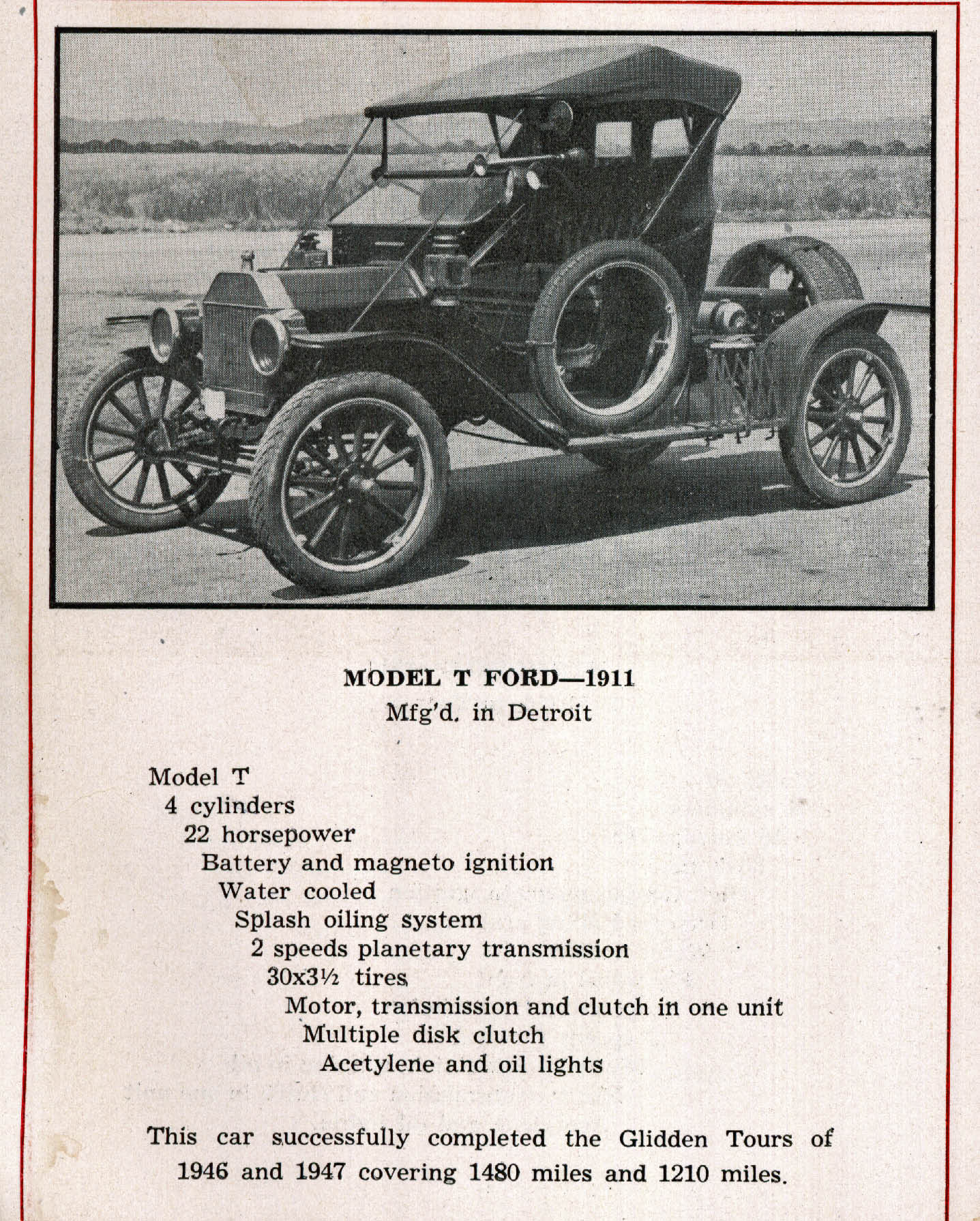 MODEL T FORD—1911
Mfg'd. in Detroit

Model T
4 cylinders
22 horsepower
Battery and magneto ignition
Water cooled
Splash oiling system
2 speeds planetary transmission
30x3½ tires
Motor, transmission and clutch in one unit
Multiple disk clutch
Acetylene and oil lights

This car successfully completed the Glidden Tours of 1946 and 1947 covering 1480 miles and 1210 miles.